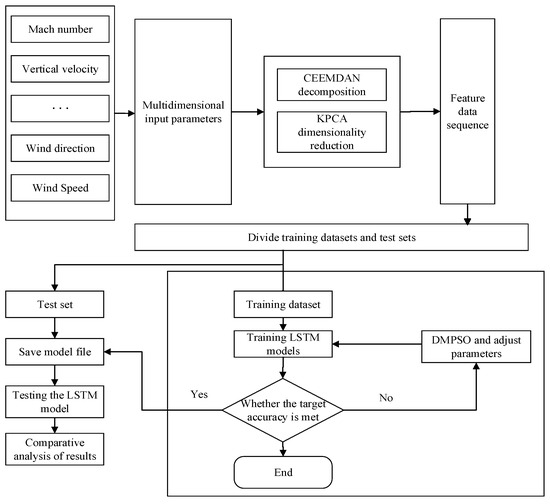 Mach number

Vertical velocity

. . .

Wind direction

Wind Speed

Multidimensional input parameters

CEEMDAN decomposition

KPCA dimensionality reduction

Feature data sequence

Divide training datasets and test sets

Test set

Save model file

Testing the LSTM model

Comparative analysis of results

Training dataset

Training LSTM models

DMPSO and adjust parameters

Yes

Whether the target accuracy is met

No

End